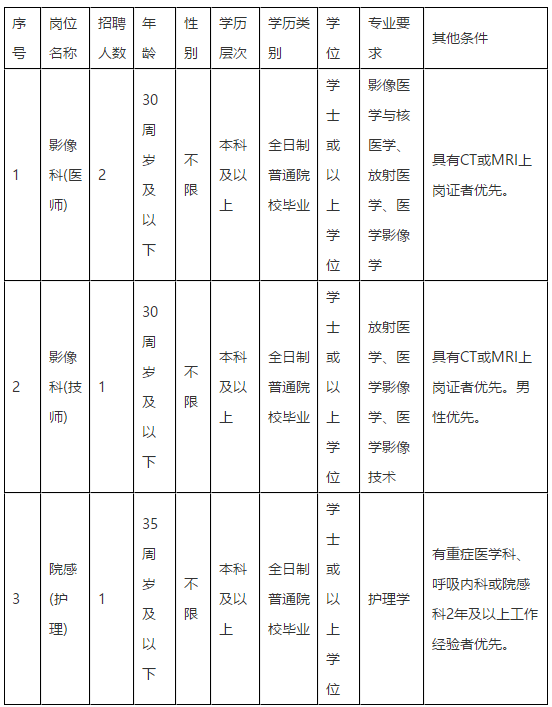 | 序号 | 岗位名称 | 招聘人数 | 年龄 | 性别 | 学历层次 | 学历类别 | 学位 | 专业要求 | 其他条件 |
|---|---|---|---|---|---|---|---|---|---|
| 1 | 影像科(医师) | 2 | 30周岁及以下 | 不限 | 本科及以上 | 全日制普通院校毕业 | 学士或以上学位 | 影像医学与核医学、放射医学、医学影像学 | 具有CT或MRI上岗证者优先。 |
| 2 | 影像科(技师) | 1 | 30周岁及以下 | 不限 | 本科及以上 | 全日制普通院校毕业 | 学士或以上学位 | 放射医学、医学影像学、医学影像技术 | 具有CT或MRI上岗证者优先。男性优先。 |
| 3 | 院感(护理) | 1 | 35周岁及以下 | 不限 | 本科及以上 | 全日制普通院校毕业 | 学士或以上学位 | 护理学 | 有重症医学科、呼吸内科或院感科2年及以上工作经验者优先。 |